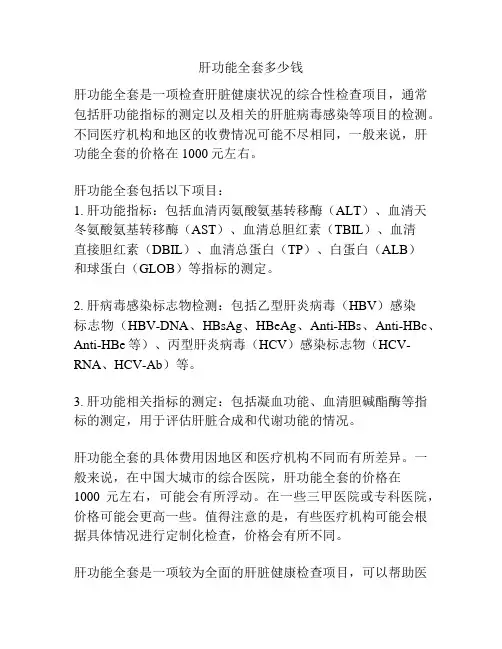 肝功能全套多少钱

肝功能全套是一项检查肝脏健康状况的综合性检查项目，通常包括肝功能指标的测定以及相关的肝脏病毒感染等项目的检测。不同医疗机构和地区的收费情况可能不尽相同，一般来说，肝功能全套的价格在 1000 元左右。

肝功能全套包括以下项目：
1. 肝功能指标：包括血清丙氨酸氨基转移酶（ALT）、血清天冬氨酸氨基转移酶（AST）、血清总胆红素（TBIL）、血清直接胆红素（DBIL）、血清总蛋白（TP）、白蛋白（ALB）和球蛋白（GLOB）等指标的测定。

2. 肝病毒感染标志物检测：包括乙型肝炎病毒（HBV）感染标志物（HBV-DNA、HBsAg、HBeAg、Anti-HBs、Anti-HBc、Anti-HBe 等）、丙型肝炎病毒（HCV）感染标志物（HCV-RNA、HCV-Ab）等。

3. 肝功能相关指标的测定：包括凝血功能、血清胆碱酯酶等指标的测定，用于评估肝脏合成和代谢功能的情况。

肝功能全套的具体费用因地区和医疗机构不同而有所差异。一般来说，在中国大城市的综合医院，肝功能全套的价格在 1000 元左右，可能会有所浮动。在一些三甲医院或专科医院，价格可能会更高一些。值得注意的是，有些医疗机构可能会根据具体情况进行定制化检查，价格会有所不同。

肝功能全套是一项较为全面的肝脏健康检查项目，可以帮助医